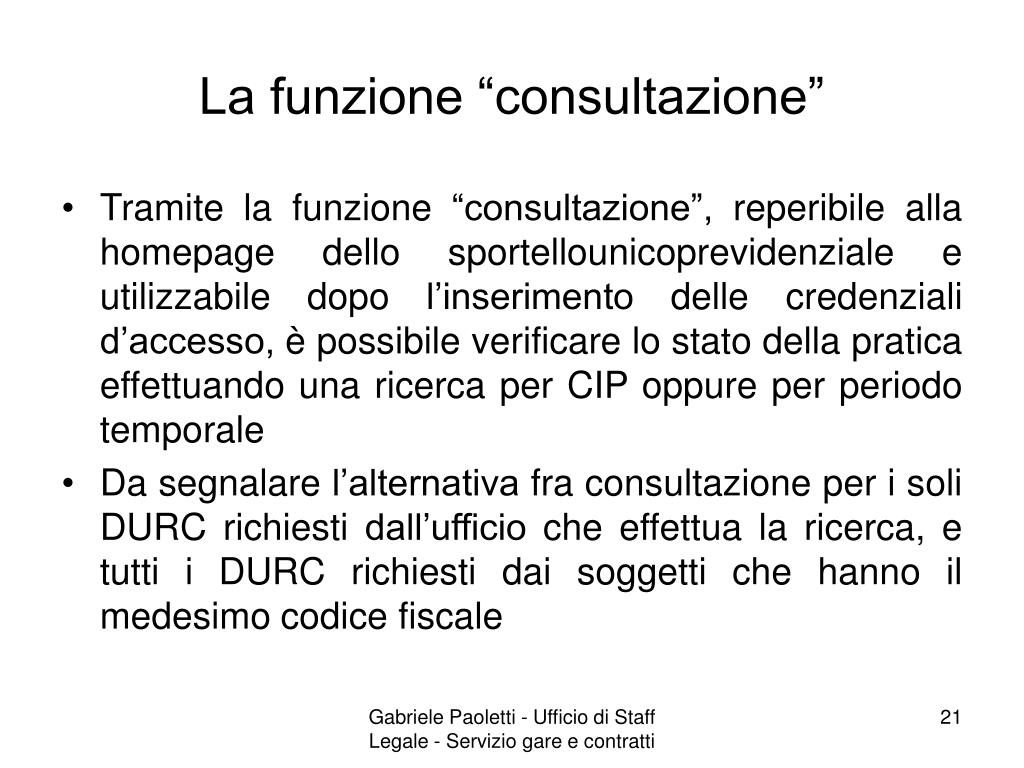 La funzione “consultazione”

• Tramite la funzione “consultazione”, reperibile alla homepage dello sportellounicoprevidenziale e utilizzabile dopo l’inserimento delle credenziali d’accesso, è possibile verificare lo stato della pratica effettuando una ricerca per CIP oppure per periodo temporale

• Da segnalare l’alternativa fra consultazione per i soli DURC richiesti dall’ufficio che effettua la ricerca, e tutti i DURC richiesti dai soggetti che hanno il medesimo codice fiscale

Gabriele Paoletti - Ufficio di Staff Legale - Servizio gare e contratti

21